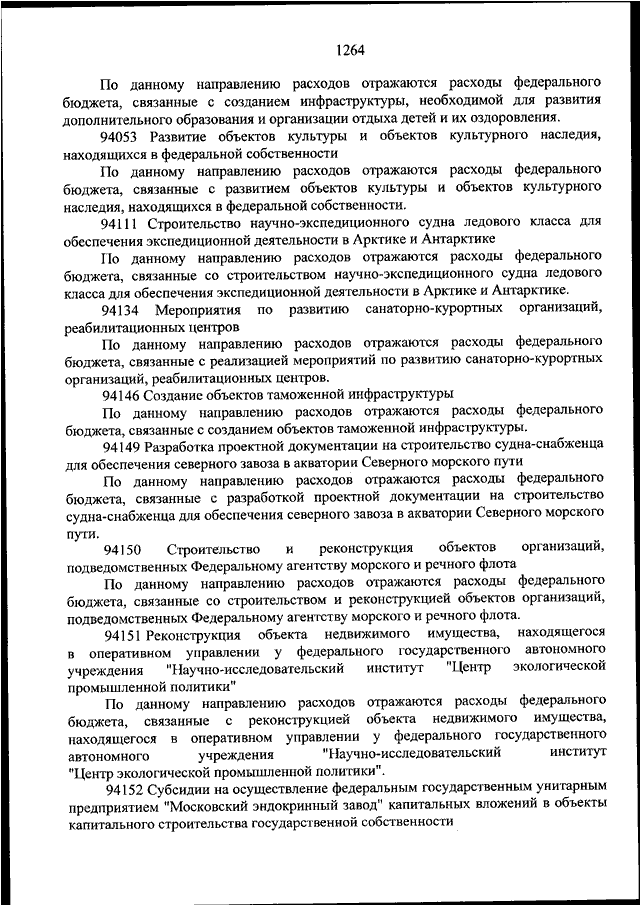 1264

По данному направлению расходов отражаются расходы федерального бюджета, связанные с созданием инфраструктуры, необходимой для развития дополнительного образования и организации отдыха детей и их оздоровления.

94053 Развитие объектов культуры и объектов культурного наследия, находящихся в федеральной собственности

По данному направлению расходов отражаются расходы федерального бюджета, связанные с развитием объектов культуры и объектов культурного наследия, находящихся в федеральной собственности.

94111 Строительство научно-экспедиционного судна ледового класса для обеспечения экспедиционной деятельности в Арктике и Антарктике

По данному направлению расходов отражаются расходы федерального бюджета, связанные со строительством научно-экспедиционного судна ледового класса для обеспечения экспедиционной деятельности в Арктике и Антарктике.

94134 Мероприятия по развитию санаторно-курортных организаций, реабилитационных центров

По данному направлению расходов отражаются расходы федерального бюджета, связанные с реализацией мероприятий по развитию санаторно-курортных организаций, реабилитационных центров.

94146 Создание объектов таможенной инфраструктуры

По данному направлению расходов отражаются расходы федерального бюджета, связанные с созданием объектов таможенной инфраструктуры.

94149 Разработка проектной документации на строительство судна-снабженца для обеспечения северного завоза в акватории Северного морского пути

По данному направлению расходов отражаются расходы федерального бюджета, связанные с разработкой проектной документации на строительство судна-снабженца для обеспечения северного завоза в акватории Северного морского пути.

94150 Строительство и реконструкция объектов организаций, подведомственных Федеральному агентству морского и речного флота

По данному направлению расходов отражаются расходы федерального бюджета, связанные со строительством и реконструкцией объектов организаций, подведомственных Федеральному агентству морского и речного флота.

94151 Реконструкция объекта недвижимого имущества, находящегося в оперативном управлении у федерального государственного автономного учреждения "Научно-исследовательский институт "Центр экологической промышленной политики"

По данному направлению расходов отражаются расходы федерального бюджета, связанные с реконструкцией объекта недвижимого имущества, находящегося в оперативном управлении у федерального государственного автономного учреждения "Научно-исследовательский институт "Центр экологической промышленной политики".

94152 Субсидии на осуществление федеральным государственным унитарным предприятием "Московский эндокринный завод" капитальных вложений в объекты капитального строительства государственной собственности